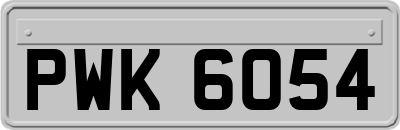 PWK 6054